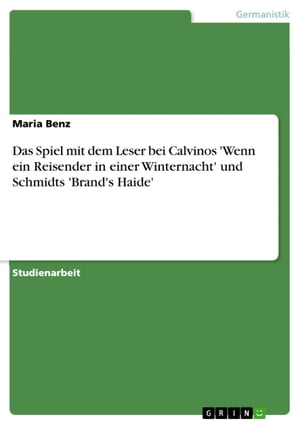 Germanistik

Maria Benz

Das Spiel mit dem Leser bei Calvinos 'Wenn ein Reisender in einer Winternacht' und Schmidts 'Brand's Haide'

Studienarbeit

GRIN